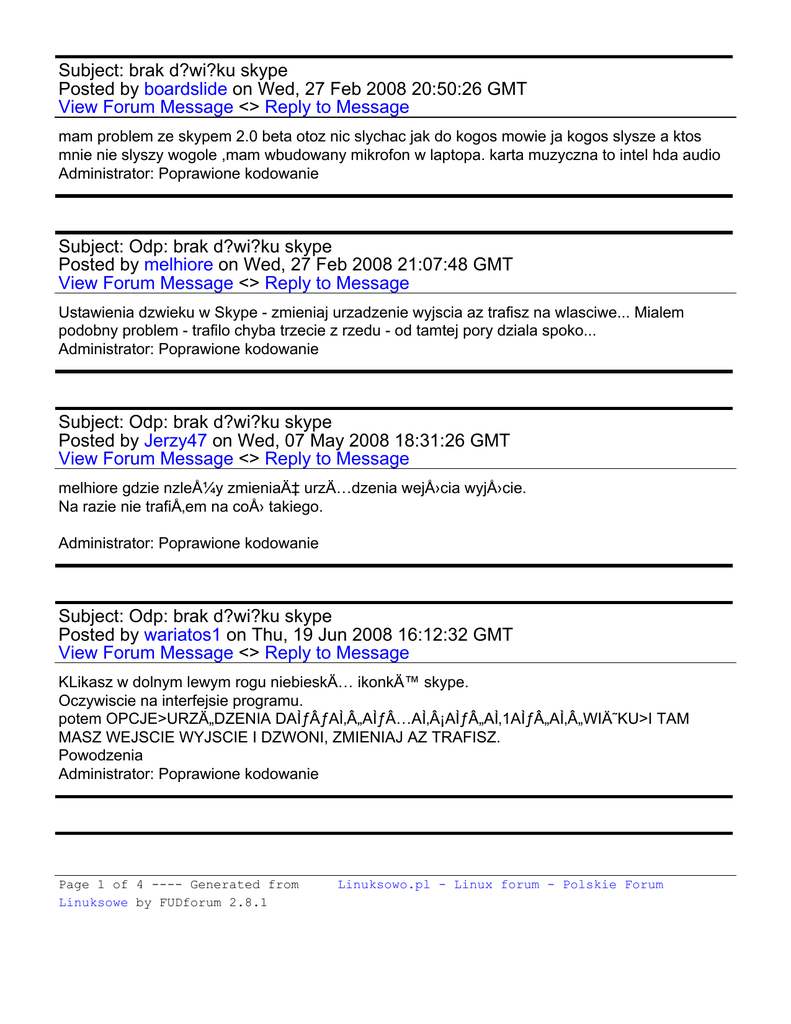 Subject: brak d?wi?ku skype
Posted by boardslide on Wed, 27 Feb 2008 20:50:26 GMT
View Forum Message <> Reply to Message

mam problem ze skypem 2.0 beta otoz nic slychac jak do kogos mowie ja kogos slysze a ktos mnie nie slyszy wogole ,mam wbudowany mikrofon w laptopa. karta muzyczna to intel hda audio
Administrator: Poprawione kodowanie

Subject: Odp: brak d?wi?ku skype
Posted by melhiore on Wed, 27 Feb 2008 21:07:48 GMT
View Forum Message <> Reply to Message

Ustawienia dzwieku w Skype - zmieniaj urzadzenie wyjscia az trafisz na wlasciwe... Mialem podobny problem - trafilo chyba trzecie z rzedu - od tamtej pory dziala spoko...
Administrator: Poprawione kodowanie

Subject: Odp: brak d?wi?ku skype
Posted by Jerzy47 on Wed, 07 May 2008 18:31:26 GMT
View Forum Message <> Reply to Message

melhiore gdzie nzleÅ¼y zmieniaÄ‡ urzÄ…dzenia wejÅ›cia wyjÅ›cie.
Na razie nie trafiÅ‚em na coÅ› takiego.

Administrator: Poprawione kodowanie

Subject: Odp: brak d?wi?ku skype
Posted by wariatos1 on Thu, 19 Jun 2008 16:12:32 GMT
View Forum Message <> Reply to Message

KLikasz w dolnym lewym rogu niebieskÄ… ikonkÄ™ skype.
Oczywiscie na interfejsie programu.
potem OPCJE>URZÄ„DZENIA DAÌƒÂƒAÌ‚Â„AÌƒÂ…AÌ‚Â¡AÌƒÂ„AÌ‚1AÌƒÂ„AÌ‚Â„WIÄ˜KU>I TAM MASZ WEJSCIE WYJSCIE I DZWONI, ZMIENIAJ AZ TRAFISZ.
Powodzenia
Administrator: Poprawione kodowanie

Page 1 of 4 ---- Generated from Linuksowo.pl - Linux forum - Polskie Forum Linuksowe by FUDforum 2.8.1